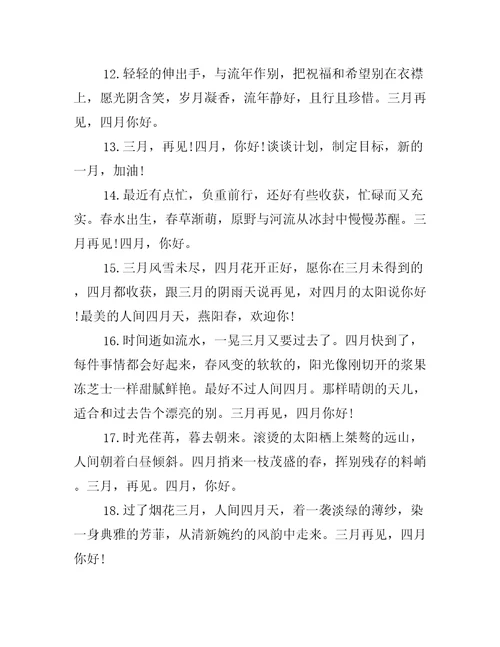 12.轻轻的伸出手，与流年作别，把祝福和希望别在衣襟上，愿光阴含笑，岁月凝香，流年静好，且行且珍惜。三月再见，四月你好。

13.三月，再见！四月，你好！谈谈计划，制定目标，新的一月，加油！

14.最近有点忙，负重前行，还好有些收获，忙碌而又充实。春水出生，春草渐萌，原野与河流从冰封中慢慢苏醒。三月再见！四月，你好。

15.三月风雪未尽，四月花开正好，愿你在三月未得到的，四月都收获，跟三月的阴雨天说再见，对四月的太阳说你好！最美的人间四月天，燕阳春，欢迎你！

16.时间逝如流水，一晃三月又要过去了。四月快到了，每件事情都会好起来，春风变的软软的，阳光像刚切开的浆果冻芝士一样甜腻鲜艳。最好不过人间四月。那样晴朗的天儿，适合和过去告个漂亮的别。三月再见，四月你好！

17.时光荏苒，暮去朝来。滚烫的太阳栖上桀骜的远山，人间朝着白昼倾斜。四月捎来一枝茂盛的春，挥别残存的料峭。三月，再见。四月，你好。

18.过了烟花三月，人间四月天，着一袭淡绿的薄纱，染一身典雅的芳菲，从清新婉约的风韵中走来。三月再见，四月你好！